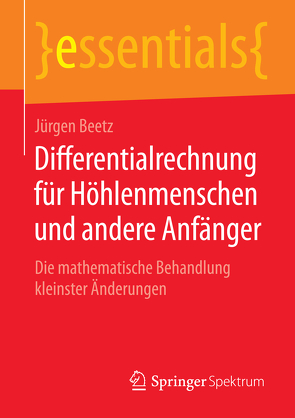 }essentials{

Jürgen Beetz

Differentialrechnung für Höhlenmenschen und andere Anfänger

Die mathematische Behandlung kleinster Änderungen

Springer Spektrum